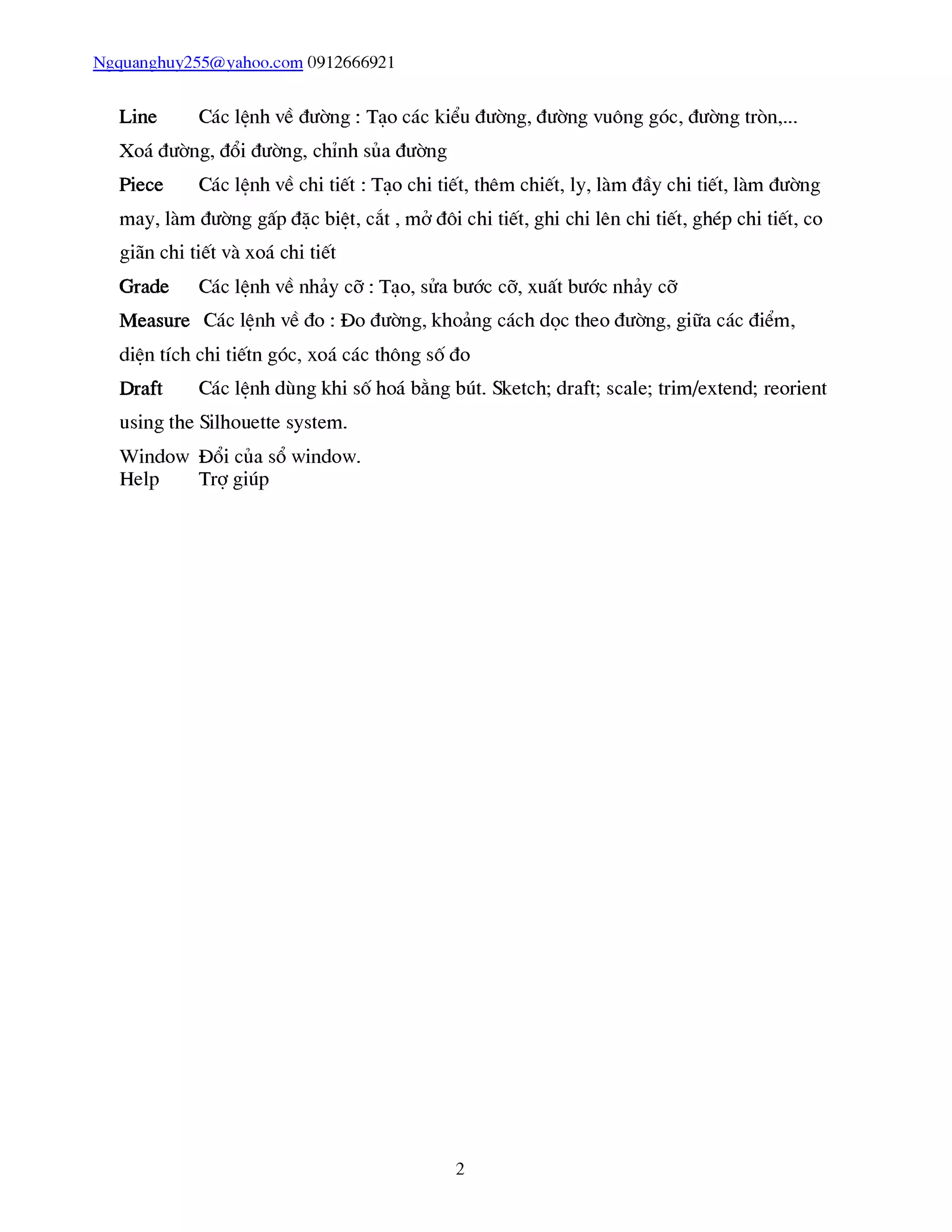 Ngquanghuy255@yahoo.com 0912666921

Line Các lệnh về đường : Tạo các kiểu đường, đường vuông góc, đường tròn,... Xoá đường, đổi đường, chỉnh sủa đường

Piece Các lệnh về chi tiết : Tạo chi tiết, thêm chiết, ly, làm đầy chi tiết, làm đường may, làm đường gấp đặc biệt, cắt , mở đôi chi tiết, ghi chi lên chi tiết, ghép chi tiết, co giãn chi tiết và xoá chi tiết

Grade Các lệnh về nhảy cỡ : Tạo, sửa bước cỡ, xuất bước nhảy cỡ

Measure Các lệnh về đo : Đo đường, khoảng cách dọc theo đường, giữa các điểm, diện tích chi tiếtn góc, xoá các thông số đo

Draft Các lệnh dùng khi số hoá bằng bút. Sketch; draft; scale; trim/extend; reorient using the Silhouette system.

Window Đổi của sổ window.
Help Trợ giúp

2